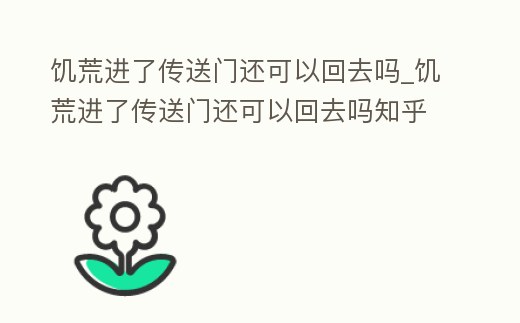 饥荒进了传送门还可以回去吗_饥荒进了传送门还可以回去吗知乎